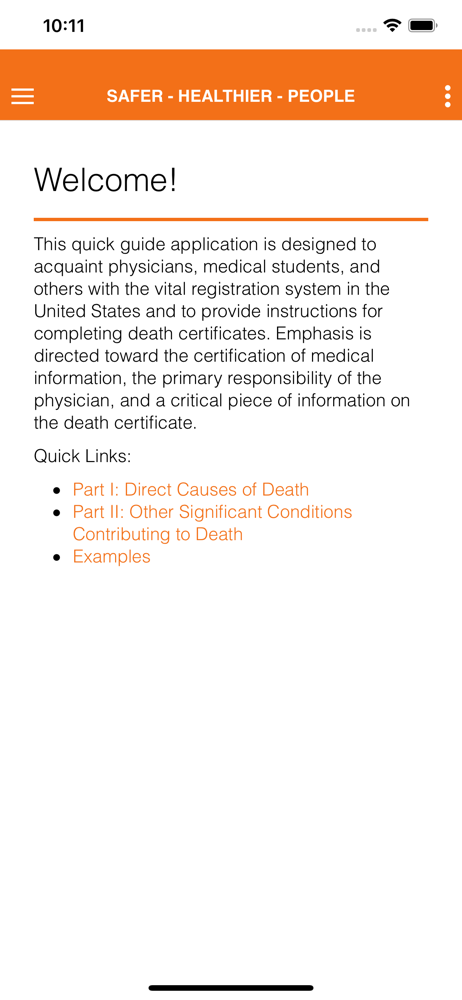 10:11

SAFER - HEALTHIER - PEOPLE

Welcome!

This quick guide application is designed to acquaint physicians, medical students, and others with the vital registration system in the United States and to provide instructions for completing death certificates. Emphasis is directed toward the certification of medical information, the primary responsibility of the physician, and a critical piece of information on the death certificate.

Quick Links:

- Part I: Direct Causes of Death
- Part II: Other Significant Conditions Contributing to Death
- Examples